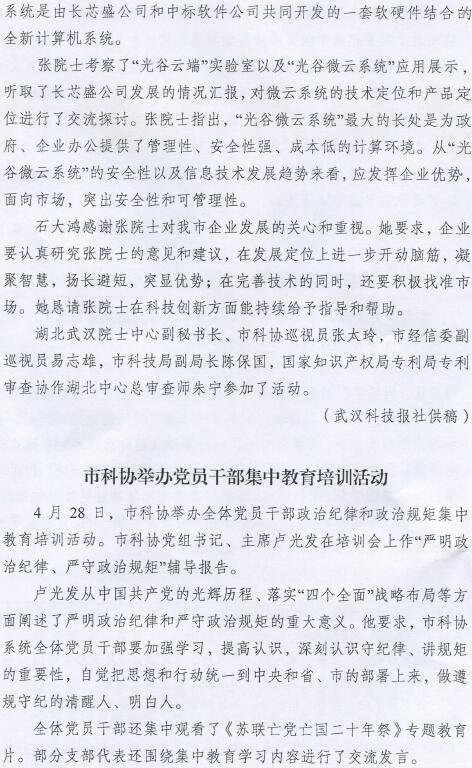 系统是由长芯盛公司和中标软件公司共同开发的一套软硬件结合的全新计算机系统。

张院士考察了“光谷云端”实验室以及“光谷微云系统”应用展示，听取了长芯盛公司发展的情况汇报，对微云系统的技术定位和产品定位进行了交流探讨。张院士指出，“光谷微云系统”最大的长处是为政府、企业办公提供了管理性、安全性强、成本低的计算环境。从“光谷微云系统”的安全性以及信息技术发展趋势来看，应发挥企业优势，面向市场，突出安全性和可管理性。

石大鸿感谢张院士对我市企业发展的关心和重视。她要求，企业要认真研究张院士的意见和建议，在发展定位上进一步开动脑筋，凝聚智慧，扬长避短，突显优势；在完善技术的同时，还要积极找准市场。她恳请张院士在科技创新方面能持续给予指导和帮助。

湖北武汉院士中心副秘书长、市科协巡视员张太玲，市经信委副巡视员易志雄，市科技局副局长陈保国，国家知识产权局专利局专利审查协作湖北中心总审查师朱宁参加了活动。

（武汉科技报社供稿）

市科协举办党员干部集中教育培训活动

4月28日，市科协举办全体党员干部政治纪律和政治规矩集中教育培训活动。市科协党组书记、主席卢光发在培训会上作“严明政治纪律、严守政治规矩”辅导报告。

卢光发从中国共产党的光辉历程、落实“四个全面”战略布局等方面阐述了严明政治纪律和严守政治规矩的重大意义。他要求，市科协系统全体党员干部要加强学习，提高认识，深刻认识守纪律、讲规矩的重要性，自觉把思想和行动统一到中央和省、市的部署上来，做遵规守纪的清醒人、明白人。

全体党员干部还集中观看了《苏联亡党亡国二十年祭》专题教育片。部分支部代表还围绕集中教育学习内容进行了交流发言。